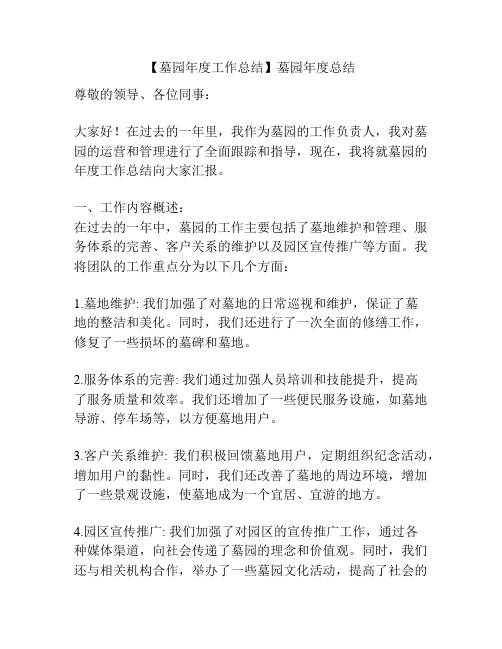 【墓园年度工作总结】墓园年度总结

尊敬的领导、各位同事：

大家好！在过去的一年里，我作为墓园的工作负责人，我对墓园的运营和管理进行了全面跟踪和指导，现在，我将就墓园的年度工作总结向大家汇报。

一、工作内容概述：
在过去的一年中，墓园的工作主要包括了墓地维护和管理、服务体系的完善、客户关系的维护以及园区宣传推广等方面。我将团队的工作重点分为以下几个方面：

1.墓地维护: 我们加强了对墓地的日常巡视和维护，保证了墓地的整洁和美化。同时，我们还进行了一次全面的修缮工作，修复了一些损坏的墓碑和墓地。

2.服务体系的完善: 我们通过加强人员培训和技能提升，提高了服务质量和效率。我们还增加了一些便民服务设施，如墓地导游、停车场等，以方便墓地用户。

3.客户关系维护: 我们积极回馈墓地用户，定期组织纪念活动，增加用户的黏性。同时，我们还改善了墓地的周边环境，增加了一些景观设施，使墓地成为一个宜居、宜游的地方。

4.园区宣传推广: 我们加强了对园区的宣传推广工作，通过各种媒体渠道，向社会传递了墓园的理念和价值观。同时，我们还与相关机构合作，举办了一些墓园文化活动，提高了社会的